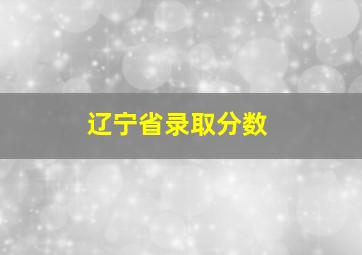 辽宁省录取分数